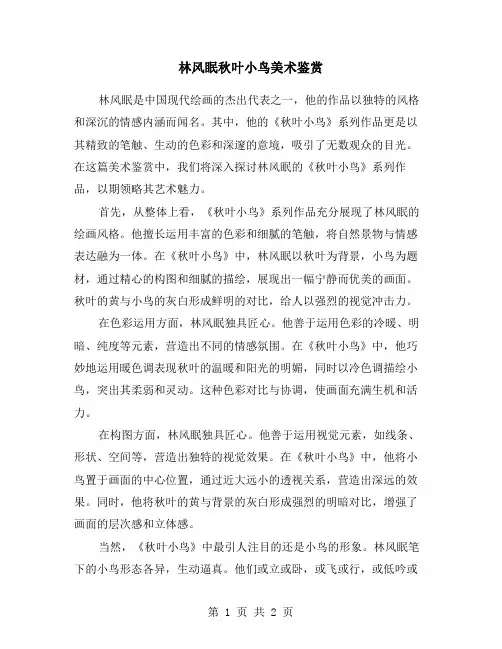 林风眠秋叶小鸟美术鉴赏

林风眠是中国现代绘画的杰出代表之一，他的作品以独特的风格和深沉的情感内涵而闻名。其中，他的《秋叶小鸟》系列作品更是以其精致的笔触、生动的色彩和深邃的意境，吸引了无数观众的目光。在这篇美术鉴赏中，我们将深入探讨林风眠的《秋叶小鸟》系列作品，以期领略其艺术魅力。

首先，从整体上看，《秋叶小鸟》系列作品充分展现了林风眠的绘画风格。他擅长运用丰富的色彩和细腻的笔触，将自然景物与情感表达融为一体。在《秋叶小鸟》中，林风眠以秋叶为背景，小鸟为题材，通过精心的构图和细腻的描绘，展现出一幅宁静而优美的画面。秋叶的黄与小鸟的灰白形成鲜明的对比，给人以强烈的视觉冲击力。

在色彩运用方面，林风眠独具匠心。他善于运用色彩的冷暖、明暗、纯度等元素，营造出不同的情感氛围。在《秋叶小鸟》中，他巧妙地运用暖色调表现秋叶的温暖和阳光的明媚，同时以冷色调描绘小鸟，突出其柔弱和灵动。这种色彩对比与协调，使画面充满生机和活力。

在构图方面，林风眠独具匠心。他善于运用视觉元素，如线条、形状、空间等，营造出独特的视觉效果。在《秋叶小鸟》中，他将小鸟置于画面的中心位置，通过近大远小的透视关系，营造出深远的效果。同时，他将秋叶的黄与背景的灰白形成强烈的明暗对比，增强了画面的层次感和立体感。

当然，《秋叶小鸟》中最引人注目的还是小鸟的形象。林风眠笔下的小鸟形态各异，生动逼真。他们或立或卧，或飞或行，或低吟或

第 1 页 共 2 页